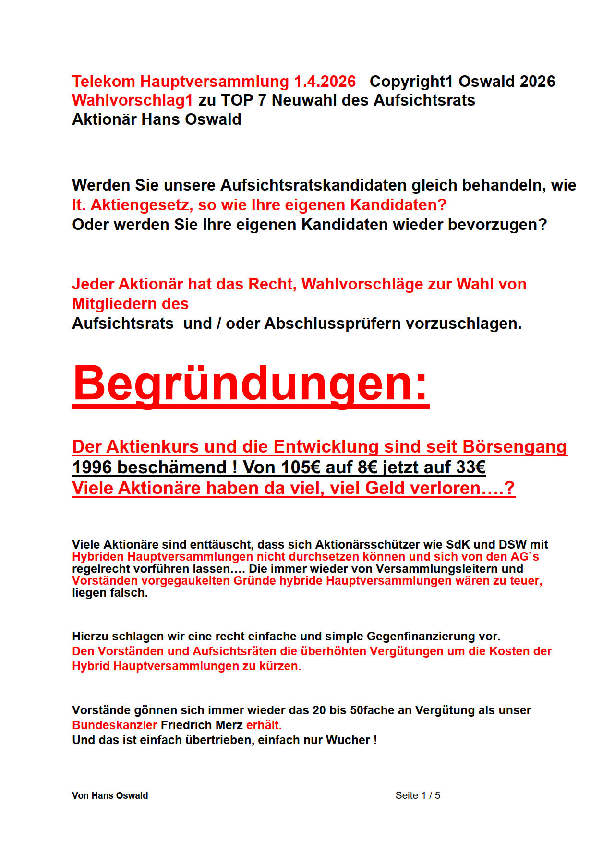 Telekom Hauptversammlung 1.4.2026 Copyright1 Oswald 2026
Wahlvorschlag1 zu TOP 7 Neuwahl des Aufsichtsrats
Aktionär Hans Oswald

Werden Sie unsere Aufsichtsratskandidaten gleich behandeln, wie lt. Aktiengesetz, so wie Ihre eigenen Kandidaten?
Oder werden Sie Ihre eigenen Kandidaten wieder bevorzugen?

Jeder Aktionär hat das Recht, Wahlvorschläge zur Wahl von Mitgliedern des
Aufsichtsrats und / oder Abschlussprüfern vorzuschlagen.

Begründungen:

Der Aktienkurs und die Entwicklung sind seit Börsengang
1996 beschämend ! Von 105€ auf 8€ jetzt auf 33€
Viele Aktionäre haben da viel, viel Geld verloren….?

Viele Aktionäre sind enttäuscht, dass sich Aktionärsschützer wie SdK und DSW mit Hybriden Hauptversammlungen nicht durchsetzen können und sich von den AG´s regelrecht vorführen lassen…. Die immer wieder von Versammlungsleitern und Vorständen vorgegaukelten Gründe hybride Hauptversammlungen wären zu teuer, liegen falsch.

Hierzu schlagen wir eine recht einfache und simple Gegenfinanzierung vor.
Den Vorständen und Aufsichtsräten die überhöhten Vergütungen um die Kosten der Hybrid Hauptversammlungen zu kürzen.

Vorstände gönnen sich immer wieder das 20 bis 50fache an Vergütung als unser Bundeskanzler Friedrich Merz erhält.
Und das ist einfach übertrieben, einfach nur Wucher !

Von Hans Oswald Seite 1 / 5